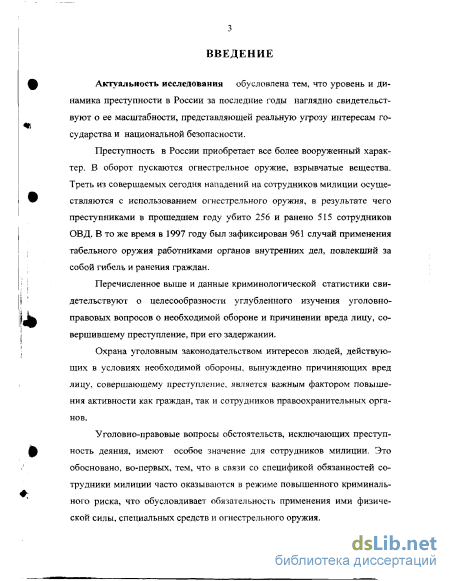 3

ВВЕДЕНИЕ

Актуальность исследования обусловлена тем, что уровень и динамика преступности в России за последние годы наглядно свидетельствуют о ее масштабности, представляющей реальную угрозу интересам государства и национальной безопасности.

Преступность в России приобретает все более вооруженный характер. В оборот пускаются огнестрельное оружие, взрывчатые вещества. Треть из совершаемых сегодня нападений на сотрудников милиции осуществляются с использованием огнестрельного оружия, в результате чего преступниками в прошедшем году убито 256 и ранено 515 сотрудников ОВД. В то же время в 1997 году был зафиксирован 961 случай применения табельного оружия работниками органов внутренних дел, повлекший за собой гибель и ранения граждан.

Перечисленное выше и данные криминологической статистики свидетельствуют о целесообразности углубленного изучения уголовно-правовых вопросов о необходимой обороне и причинении вреда лицу, совершившему преступление, при его задержании.

Охрана уголовным законодательством интересов людей, действующих в условиях необходимой обороны, вынужденно причиняющих вред лицу, совершающему преступление, является важным фактором повышения активности как граждан, так и сотрудников правоохранительных органов.

Уголовно-правовые вопросы обстоятельств, исключающих преступность деяния, имеют особое значение для сотрудников милиции. Это обосновано, во-первых, тем, что в связи со спецификой обязанностей сотрудники милиции часто оказываются в режиме повышенного криминального риска, что обусловливает обязательность применения ими физической силы, специальных средств и огнестрельного оружия.

dsLib.net
библиотека диссертаций